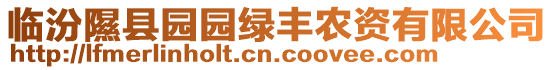 临汾隰县园园绿丰农资有限公司
http://lfmerlinholt.cn.coovee.com